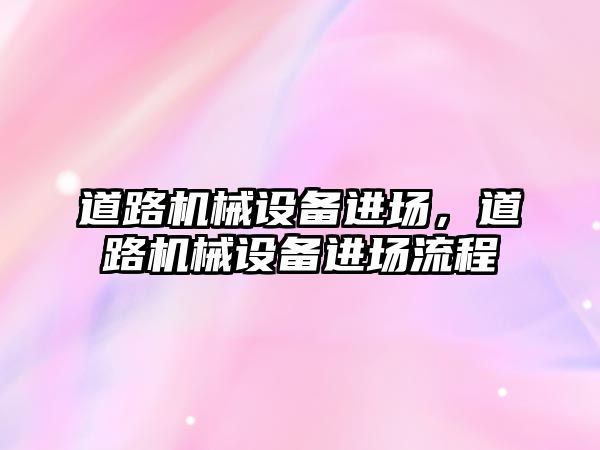 道路机械设备进场，道路机械设备进场流程